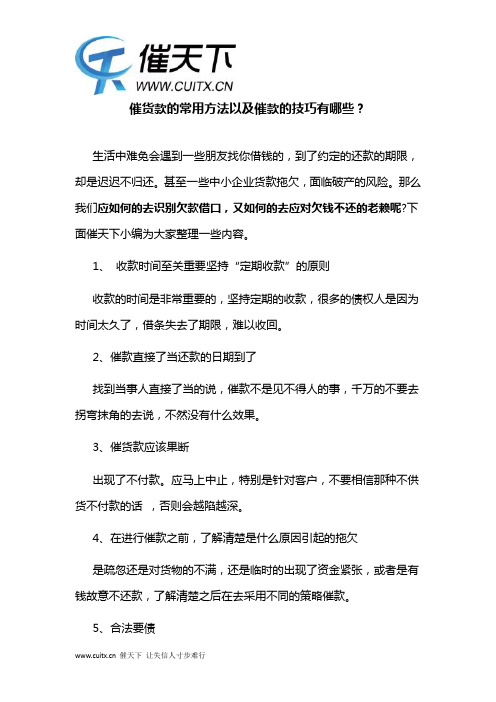 催天下
WWW.CUITX.CN

催货款的常用方法以及催款的技巧有哪些？

生活中难免会遇到一些朋友找你借钱的，到了约定的还款的期限，却是迟迟不归还。甚至一些中小企业货款拖欠，面临破产的风险。那么我们应如何的去识别欠款借口，又如何的去应对欠钱不还的老赖呢?下面催天下小编为大家整理一些内容。

1、 收款时间至关重要坚持“定期收款”的原则

收款的时间是非常重要的，坚持定期的收款，很多的债权人是因为时间太久了，借条失去了期限，难以收回。

2、催款直接了当还款的日期到了

找到当事人直接了当的说，催款不是见不得人的事，千万的不要去拐弯抹角的去说，不然没有什么效果。

3、催货款应该果断

出现了不付款。应马上中止，特别是针对客户，不要相信那种不供货不付款的话 ，否则会越陷越深。

4、在进行催款之前，了解清楚是什么原因引起的拖欠

是疏忽还是对货物的不满，还是临时的出现了资金紧张，或者是有钱故意不还款，了解清楚之后在去采用不同的策略催款。

5、合法要债

www.cuitx.cn 催天下 让失信人寸步难行